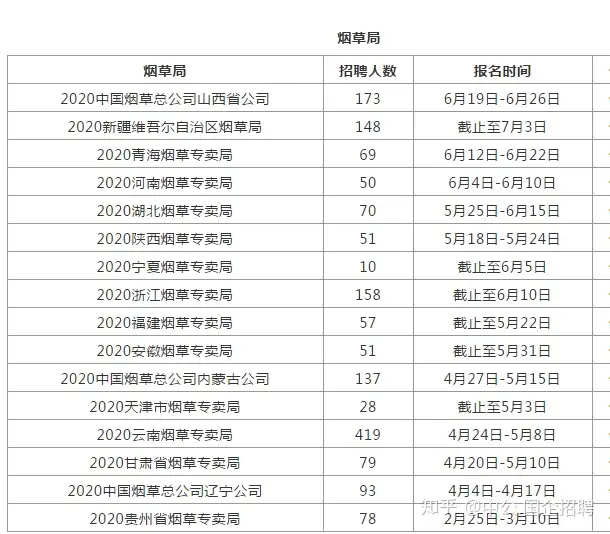 烟草局

| 烟草局 | 招聘人数 | 报名时间 |
|---|---|---|
| 2020中国烟草总公司山西省公司 | 173 | 6月19日-6月26日 |
| 2020新疆维吾尔自治区烟草局 | 148 | 截止至7月3日 |
| 2020青海烟草专卖局 | 69 | 6月12日-6月22日 |
| 2020河南烟草专卖局 | 50 | 6月4日-6月10日 |
| 2020湖北烟草专卖局 | 70 | 5月25日-6月15日 |
| 2020陕西烟草专卖局 | 51 | 5月18日-5月24日 |
| 2020宁夏烟草专卖局 | 10 | 截止至6月5日 |
| 2020浙江烟草专卖局 | 158 | 截止至6月10日 |
| 2020福建烟草专卖局 | 57 | 截止至5月22日 |
| 2020安徽烟草专卖局 | 51 | 截止至5月31日 |
| 2020中国烟草总公司内蒙古公司 | 137 | 4月27日-5月15日 |
| 2020天津市烟草专卖局 | 28 | 截止至5月3日 |
| 2020云南烟草专卖局 | 419 | 4月24日-5月8日 |
| 2020甘肃省烟草专卖局 | 79 | 4月20日-5月10日 |
| 2020中国烟草总公司辽宁公司 | 93 | 4月4日-4月17日 |
| 2020贵州省烟草专卖局 | 78 | 2月25日-3月10日 |

知乎 @中公国企招聘